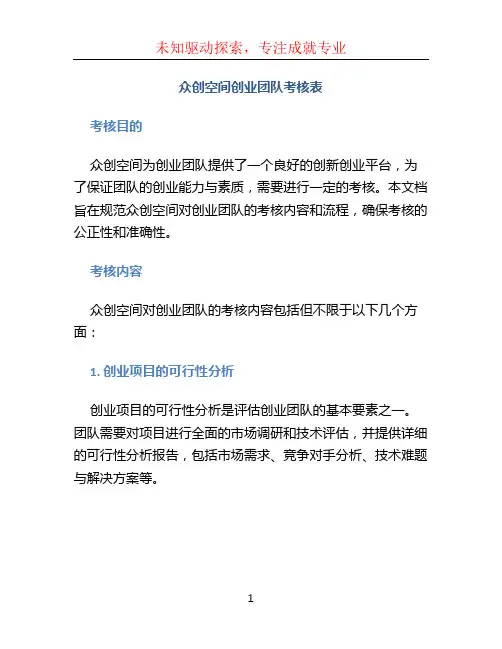 未知驱动探索，专注成就专业

众创空间创业团队考核表

考核目的

众创空间为创业团队提供了一个良好的创新创业平台，为了保证团队的创业能力与素质，需要进行一定的考核。本文档旨在规范众创空间对创业团队的考核内容和流程，确保考核的公正性和准确性。

考核内容

众创空间对创业团队的考核内容包括但不限于以下几个方面：

1. 创业项目的可行性分析

创业项目的可行性分析是评估创业团队的基本要素之一。团队需要对项目进行全面的市场调研和技术评估，并提供详细的可行性分析报告，包括市场需求、竞争对手分析、技术难题与解决方案等。

1